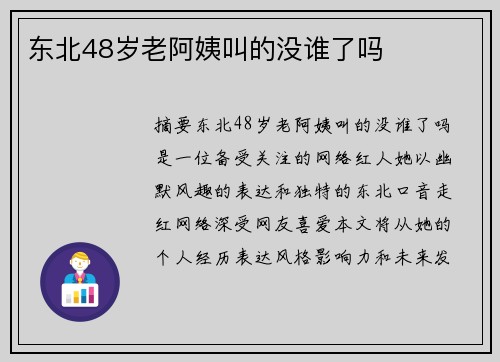 东北48岁老阿姨叫的没谁了吗

摘要东北48岁老阿姨叫的没谁了吗是一位备受关注的网络红人她以幽默风趣的表达和独特的东北口音走红网络深受网友喜爱本文将从她的个人经历表达风格影响力和未来发